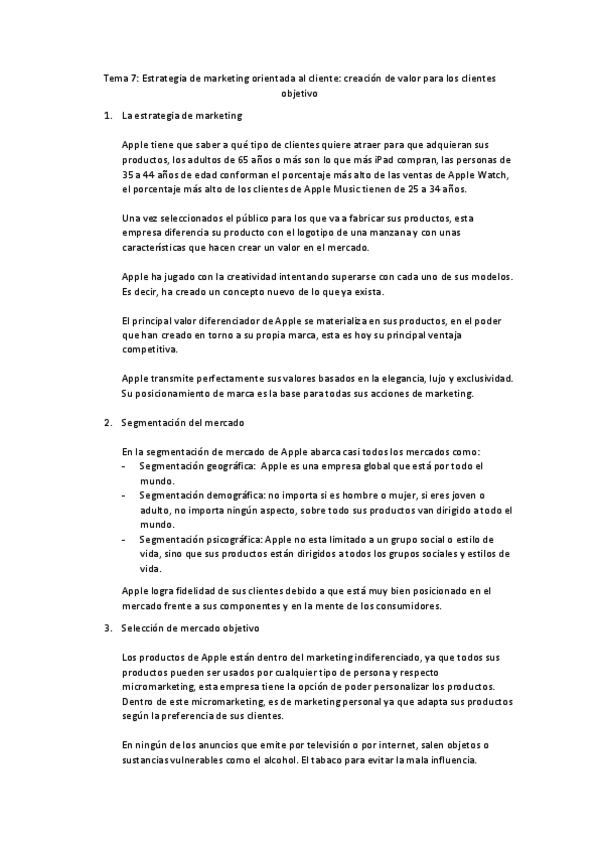 Tema 7: Estrategia de marketing orientada al cliente: creación de valor para los clientes objetivo

1. La estrategia de marketing

Apple tiene que saber a qué tipo de clientes quiere atraer para que adquieran sus productos, los adultos de 65 años o más son lo que más iPad compran, las personas de 35 a 44 años de edad conforman el porcentaje más alto de las ventas de Apple Watch, el porcentaje más alto de los clientes de Apple Music tienen de 25 a 34 años.

Una vez seleccionados el público para los que va a fabricar sus productos, esta empresa diferencia su producto con el logotipo de una manzana y con unas características que hacen crear un valor en el mercado.

Apple ha jugado con la creatividad intentando superarse con cada uno de sus modelos. Es decir, ha creado un concepto nuevo de lo que ya exista.

El principal valor diferenciador de Apple se materializa en sus productos, en el poder que han creado en torno a su propia marca, esta es hoy su principal ventaja competitiva.

Apple transmite perfectamente sus valores basados en la elegancia, lujo y exclusividad. Su posicionamiento de marca es la base para todas sus acciones de marketing.

2. Segmentación del mercado

En la segmentación de mercado de Apple abarca casi todos los mercados como:
- Segmentación geográfica: Apple es una empresa global que está por todo el mundo.
- Segmentación demográfica: no importa si es hombre o mujer, si eres joven o adulto, no importa ningún aspecto, sobre todo sus productos van dirigido a todo el mundo.
- Segmentación psicográfica: Apple no esta limitado a un grupo social o estilo de vida, sino que sus productos están dirigidos a todos los grupos sociales y estilos de vida.

Apple logra fidelidad de sus clientes debido a que está muy bien posicionado en el mercado frente a sus componentes y en la mente de los consumidores.

3. Selección de mercado objetivo

Los productos de Apple están dentro del marketing indiferenciado, ya que todos sus productos pueden ser usados por cualquier tipo de persona y respecto micromarketing, esta empresa tiene la opción de poder personalizar los productos. Dentro de este micromarketing, es de marketing personal ya que adapta sus productos según la preferencia de sus clientes.

En ningún de los anuncios que emite por televisión o por internet, salen objetos o sustancias vulnerables como el alcohol. El tabaco para evitar la mala influencia.